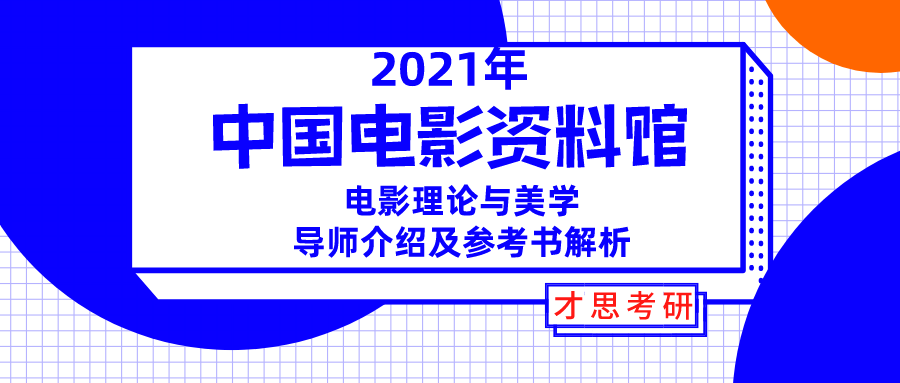 2021年
中国电影资料馆
电影理论与美学
导师介绍及参考书解析

才思考研